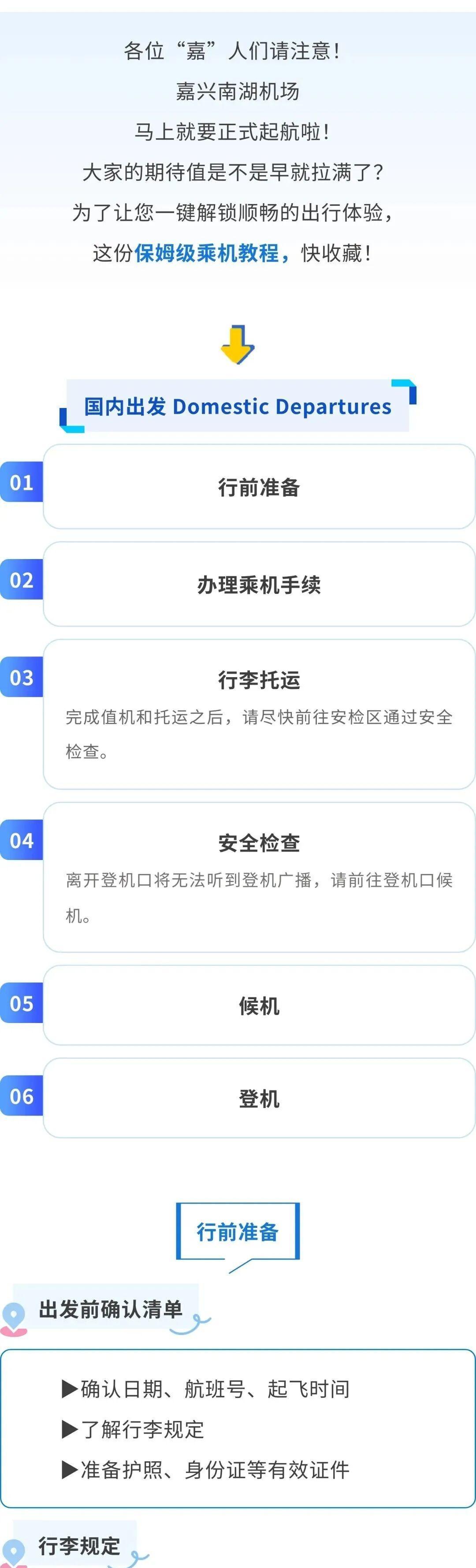 各位“嘉”人们请注意！
嘉兴南湖机场
马上就要正式起航啦！
大家的期待值是不是早就拉满了？
为了让您一键解锁顺畅的出行体验，
这份保姆级乘机教程，快收藏！

国内出发 Domestic Departures

01 行前准备

02 办理乘机手续

03 行李托运
完成值机和托运之后，请尽快前往安检区通过安全检查。

04 安全检查
离开登机口将无法听到登机广播，请前往登机口候机。

05 候机

06 登机

行前准备

出发前确认清单

▶确认日期、航班号、起飞时间
▶了解行李规定
▶准备护照、身份证等有效证件

行李规定